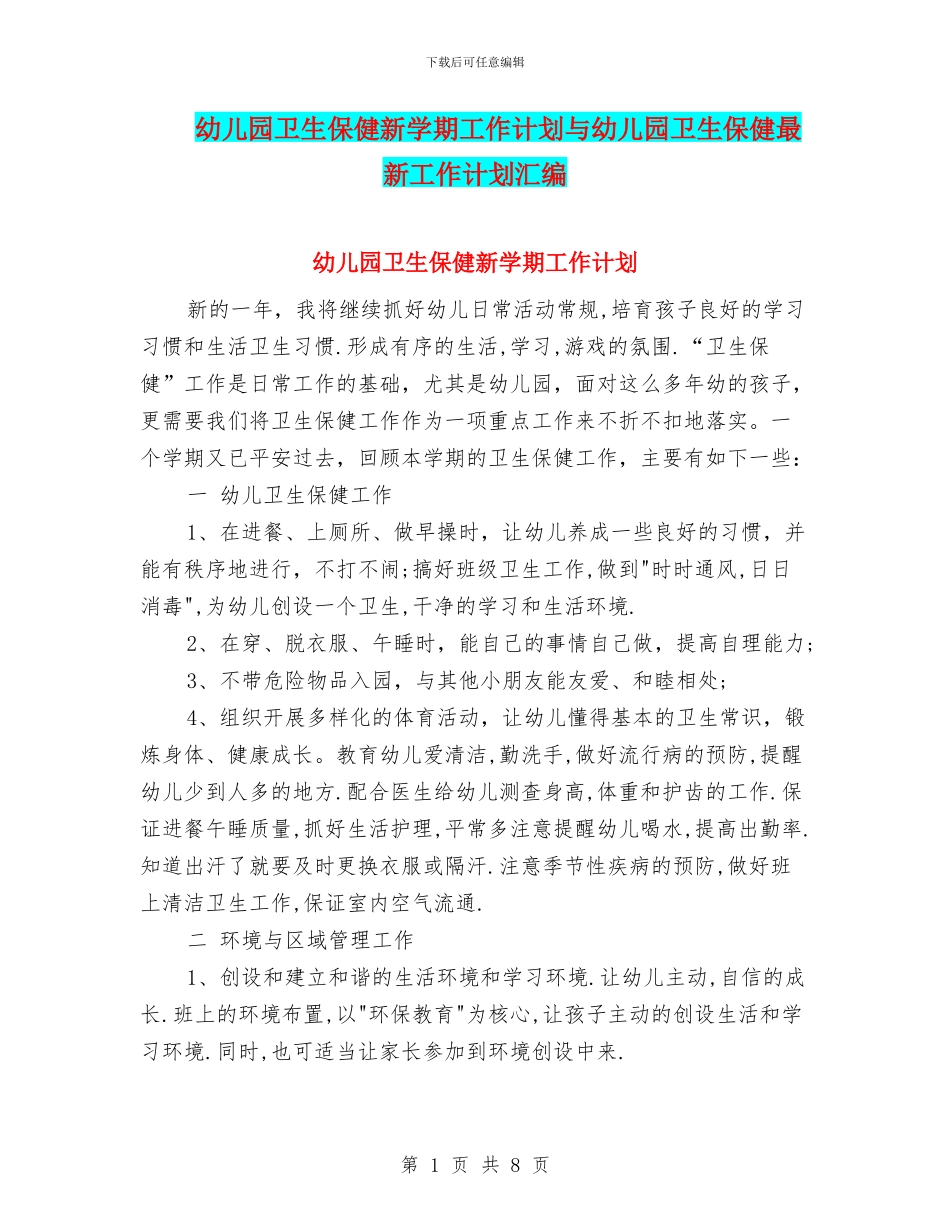 下载后可任意编辑

幼儿园卫生保健新学期工作计划与幼儿园卫生保健最新工作计划汇编

幼儿园卫生保健新学期工作计划

新的一年，我将继续抓好幼儿日常活动常规,培育孩子良好的学习习惯和生活卫生习惯.形成有序的生活,学习,游戏的氛围.“卫生保健”工作是日常工作的基础，尤其是幼儿园，面对这么多年幼的孩子，更需要我们将卫生保健工作作为一项重点工作来不折不扣地落实。一个学期又已平安过去，回顾本学期的卫生保健工作，主要有如下一些：

一 幼儿卫生保健工作

1、在进餐、上厕所、做早操时，让幼儿养成一些良好的习惯，并能有秩序地进行，不打不闹;搞好班级卫生工作,做到"时时通风,日日消毒",为幼儿创设一个卫生,干净的学习和生活环境.

2、在穿、脱衣服、午睡时，能自己的事情自己做，提高自理能力；

3、不带危险物品入园，与其他小朋友能友爱、和睦相处;

4、组织开展多样化的体育活动，让幼儿懂得基本的卫生常识，锻炼身体、健康成长。教育幼儿爱清洁,勤洗手,做好流行病的预防,提醒幼儿少到人多的地方.配合医生给幼儿测查身高,体重和护齿的工作.保证进餐午睡质量,抓好生活护理,平常多注意提醒幼儿喝水,提高出勤率.知道出汗了就要及时更换衣服或隔汗.注意季节性疾病的预防,做好班上清洁卫生工作,保证室内空气流通.

二 环境与区域管理工作

1、创设和建立和谐的生活环境和学习环境.让幼儿主动,自信的成长.班上的环境布置,以"环保教育"为核心,让孩子主动的创设生活和学习环境.同时,也可适当让家长参加到环境创设中来.

第 1 页 共 8 页